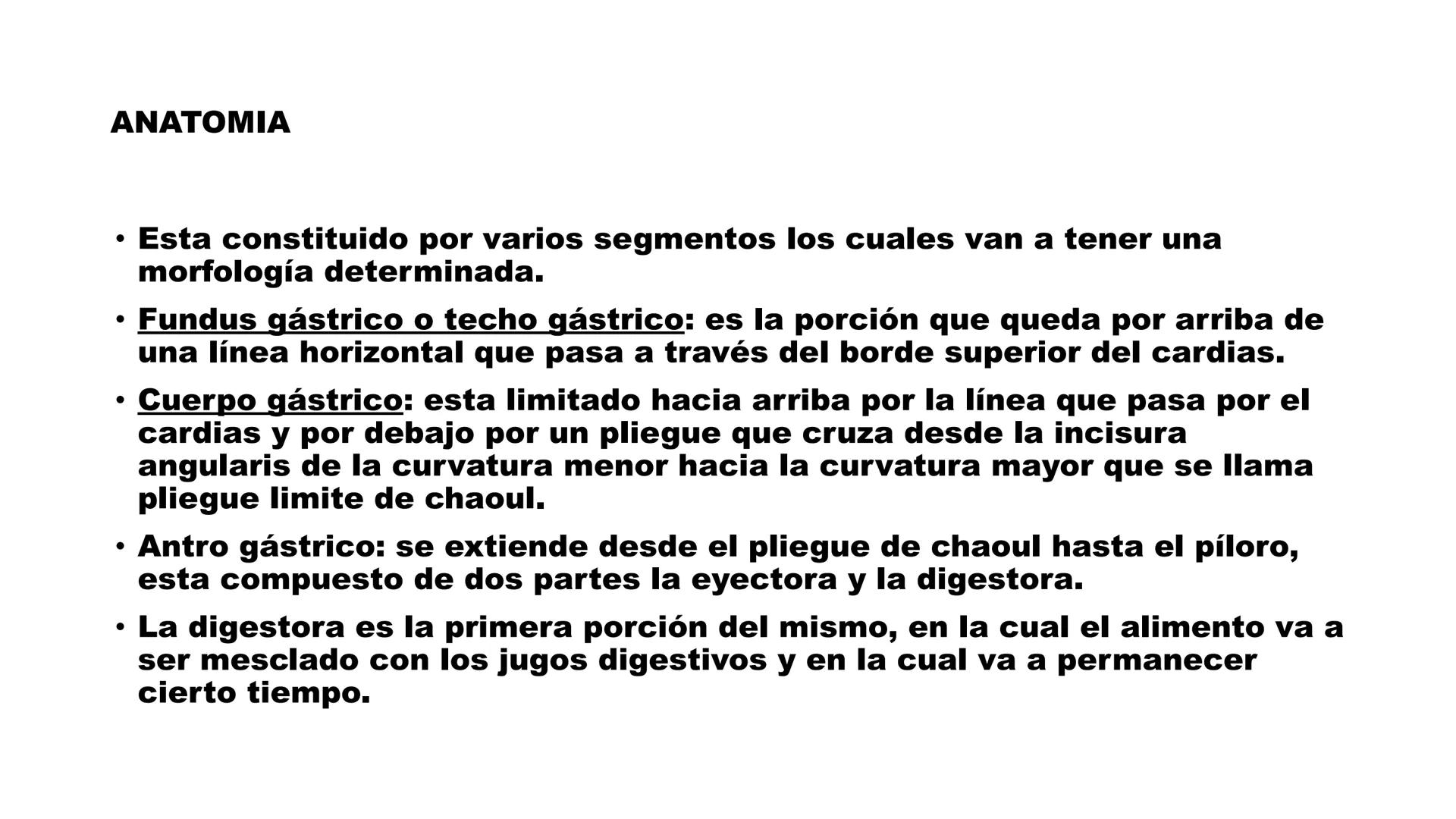 ANATOMIA

• Esta constituido por varios segmentos los cuales van a tener una morfología determinada.

• Fundus gástrico o techo gástrico: es la porción que queda por arriba de una línea horizontal que pasa a través del borde superior del cardias.

• Cuerpo gástrico: esta limitado hacia arriba por la línea que pasa por el cardias y por debajo por un pliegue que cruza desde la incisura angularis de la curvatura menor hacia la curvatura mayor que se llama pliegue limite de chaoul.

• Antro gástrico: se extiende desde el pliegue de chaoul hasta el píloro, esta compuesto de dos partes la eyectora y la digestora.

• La digestora es la primera porción del mismo, en la cual el alimento va a ser mesclado con los jugos digestivos y en la cual va a permanecer cierto tiempo.